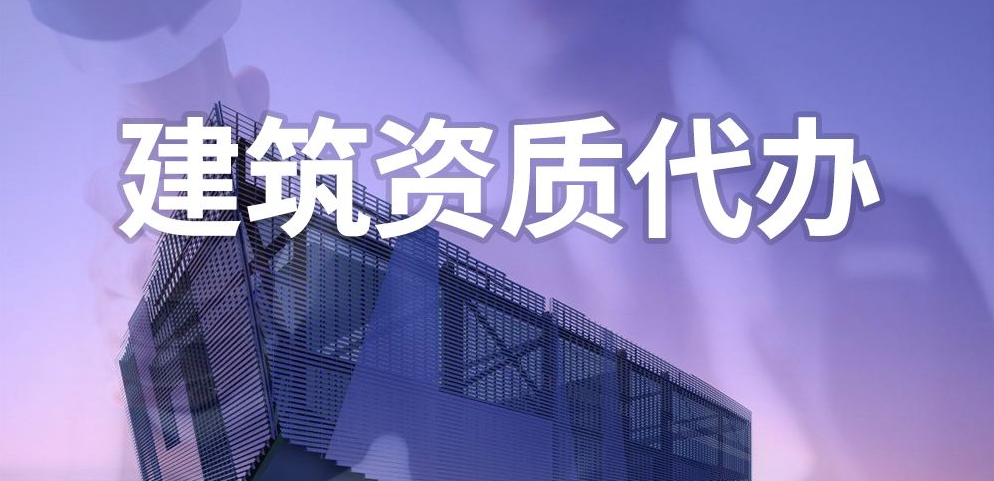 建筑资质代办